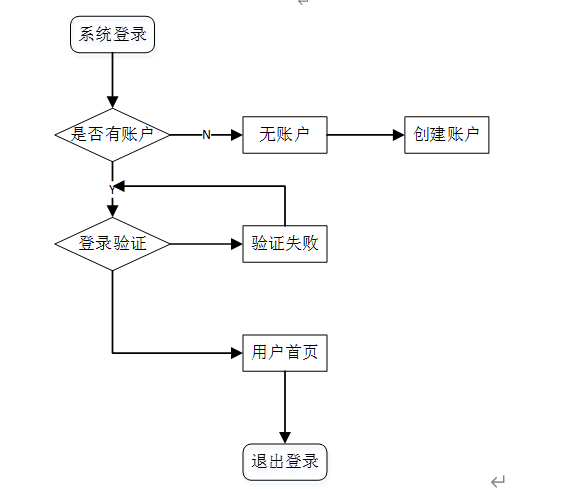 系统登录

是否有账户

N

无账户

创建账户

Y

登录验证

验证失败

用户首页

退出登录